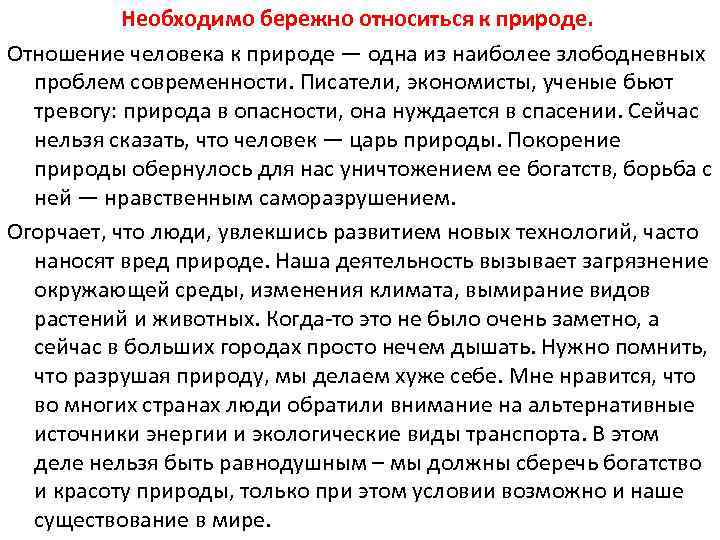 Необходимо бережно относиться к природе.

Отношение человека к природе — одна из наиболее злободневных проблем современности. Писатели, экономисты, ученые бьют тревогу: природа в опасности, она нуждается в спасении. Сейчас нельзя сказать, что человек — царь природы. Покорение природы обернулось для нас уничтожением ее богатств, борьба с ней — нравственным саморазрушением.

Огорчает, что люди, увлекшись развитием новых технологий, часто наносят вред природе. Наша деятельность вызывает загрязнение окружающей среды, изменения климата, вымирание видов растений и животных. Когда-то это не было очень заметно, а сейчас в больших городах просто нечем дышать. Нужно помнить, что разрушая природу, мы делаем хуже себе. Мне нравится, что во многих странах люди обратили внимание на альтернативные источники энергии и экологические виды транспорта. В этом деле нельзя быть равнодушным – мы должны сберечь богатство и красоту природы, только при этом условии возможно и наше существование в мире.